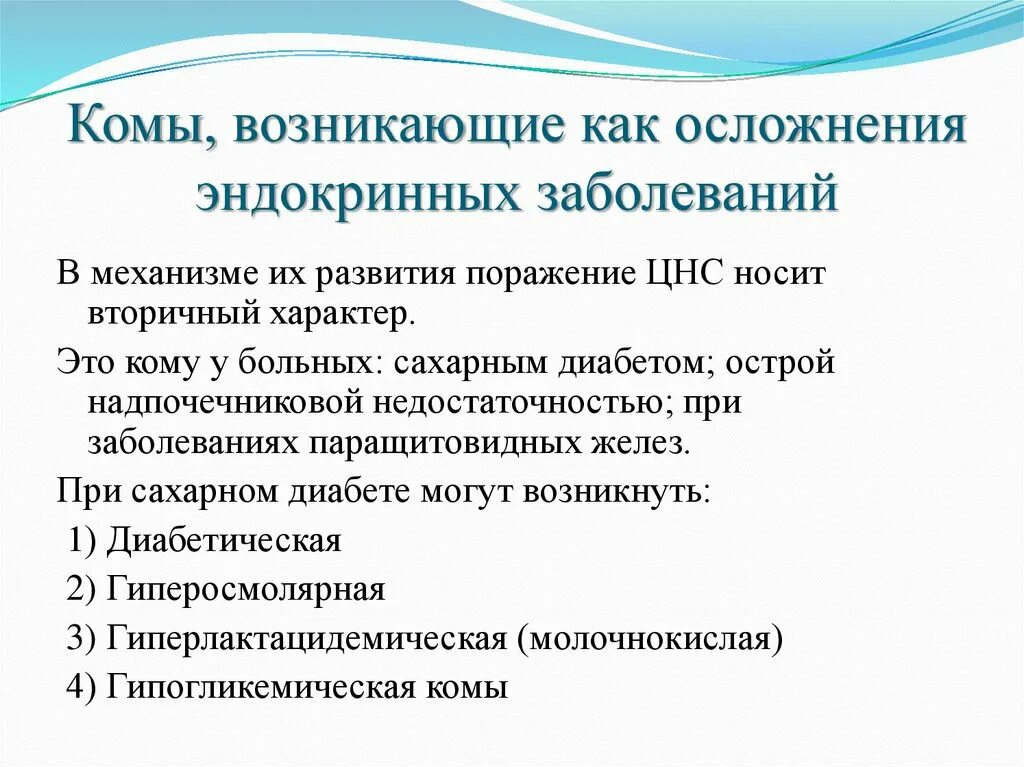 Комы, возникающие как осложнения эндокринных заболеваний

В механизме их развития поражение ЦНС носит вторичный характер.

Это кому у больных: сахарным диабетом; острой надпочечниковой недостаточностью; при заболеваниях паращитовидных желез.

При сахарном диабете могут возникнуть:

1) Диабетическая

2) Гиперосмолярная

3) Гиперлактацидемическая (молочнокислая)

4) Гипогликемическая комы